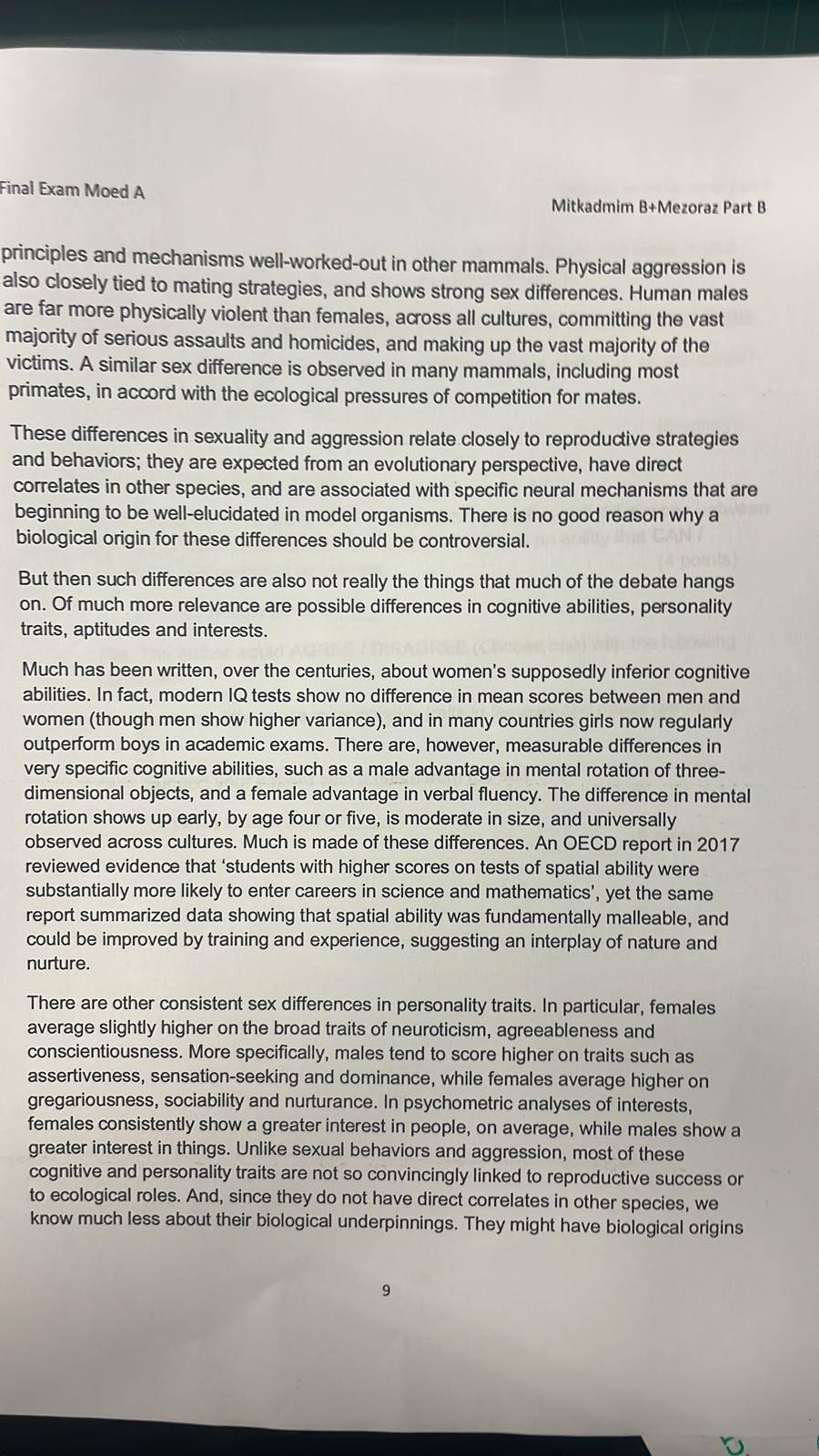 Final Exam Moed A

Mitkadmim B+Mezoraz Part B

principles and mechanisms well-worked-out in other mammals. Physical aggression is also closely tied to mating strategies, and shows strong sex differences. Human males are far more physically violent than females, across all cultures, committing the vast majority of serious assaults and homicides, and making up the vast majority of the victims. A similar sex difference is observed in many mammals, including most primates, in accord with the ecological pressures of competition for mates.

These differences in sexuality and aggression relate closely to reproductive strategies and behaviors; they are expected from an evolutionary perspective, have direct correlates in other species, and are associated with specific neural mechanisms that are beginning to be well-elucidated in model organisms. There is no good reason why a biological origin for these differences should be controversial.

But then such differences are also not really the things that much of the debate hangs on. Of much more relevance are possible differences in cognitive abilities, personality traits, aptitudes and interests.

Much has been written, over the centuries, about women's supposedly inferior cognitive abilities. In fact, modern IQ tests show no difference in mean scores between men and women (though men show higher variance), and in many countries girls now regularly outperform boys in academic exams. There are, however, measurable differences in very specific cognitive abilities, such as a male advantage in mental rotation of three-dimensional objects, and a female advantage in verbal fluency. The difference in mental rotation shows up early, by age four or five, is moderate in size, and universally observed across cultures. Much is made of these differences. An OECD report in 2017 reviewed evidence that 'students with higher scores on tests of spatial ability were substantially more likely to enter careers in science and mathematics', yet the same report summarized data showing that spatial ability was fundamentally malleable, and could be improved by training and experience, suggesting an interplay of nature and nurture.

There are other consistent sex differences in personality traits. In particular, females average slightly higher on the broad traits of neuroticism, agreeableness and conscientiousness. More specifically, males tend to score higher on traits such as assertiveness, sensation-seeking and dominance, while females average higher on gregariousness, sociability and nurturance. In psychometric analyses of interests, females consistently show a greater interest in people, on average, while males show a greater interest in things. Unlike sexual behaviors and aggression, most of these cognitive and personality traits are not so convincingly linked to reproductive success or to ecological roles. And, since they do not have direct correlates in other species, we know much less about their biological underpinnings. They might have biological origins

9